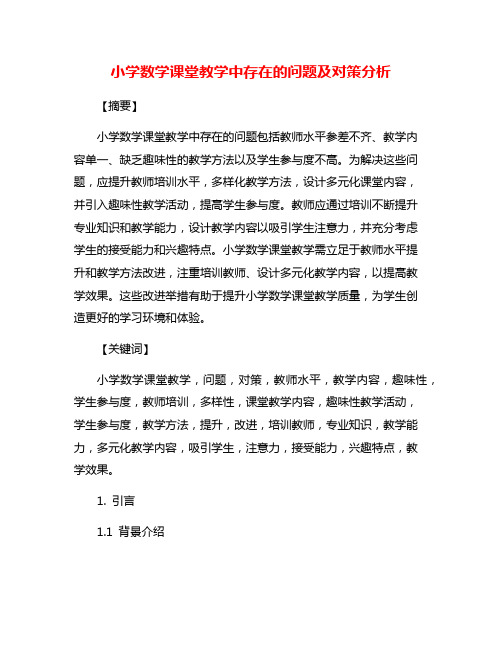 小学数学课堂教学中存在的问题及对策分析

【摘要】

小学数学课堂教学中存在的问题包括教师水平参差不齐、教学内容单一、缺乏趣味性的教学方法以及学生参与度不高。为解决这些问题，应提升教师培训水平，多样化教学方法，设计多元化课堂内容，并引入趣味性教学活动，提高学生参与度。教师应通过培训不断提升专业知识和教学能力，设计教学内容以吸引学生注意力，并充分考虑学生的接受能力和兴趣特点。小学数学课堂教学需立足于教师水平提升和教学方法改进，注重培训教师、设计多元化教学内容，以提高教学效果。这些改进举措有助于提升小学数学课堂教学质量，为学生创造更好的学习环境和体验。

【关键词】

小学数学课堂教学，问题，对策，教师水平，教学内容，趣味性，学生参与度，教师培训，多样性，课堂教学内容，趣味性教学活动，学生参与度，教学方法，提升，改进，培训教师，专业知识，教学能力，多元化教学内容，吸引学生，注意力，接受能力，兴趣特点，教学效果。

1. 引言

1.1 背景介绍